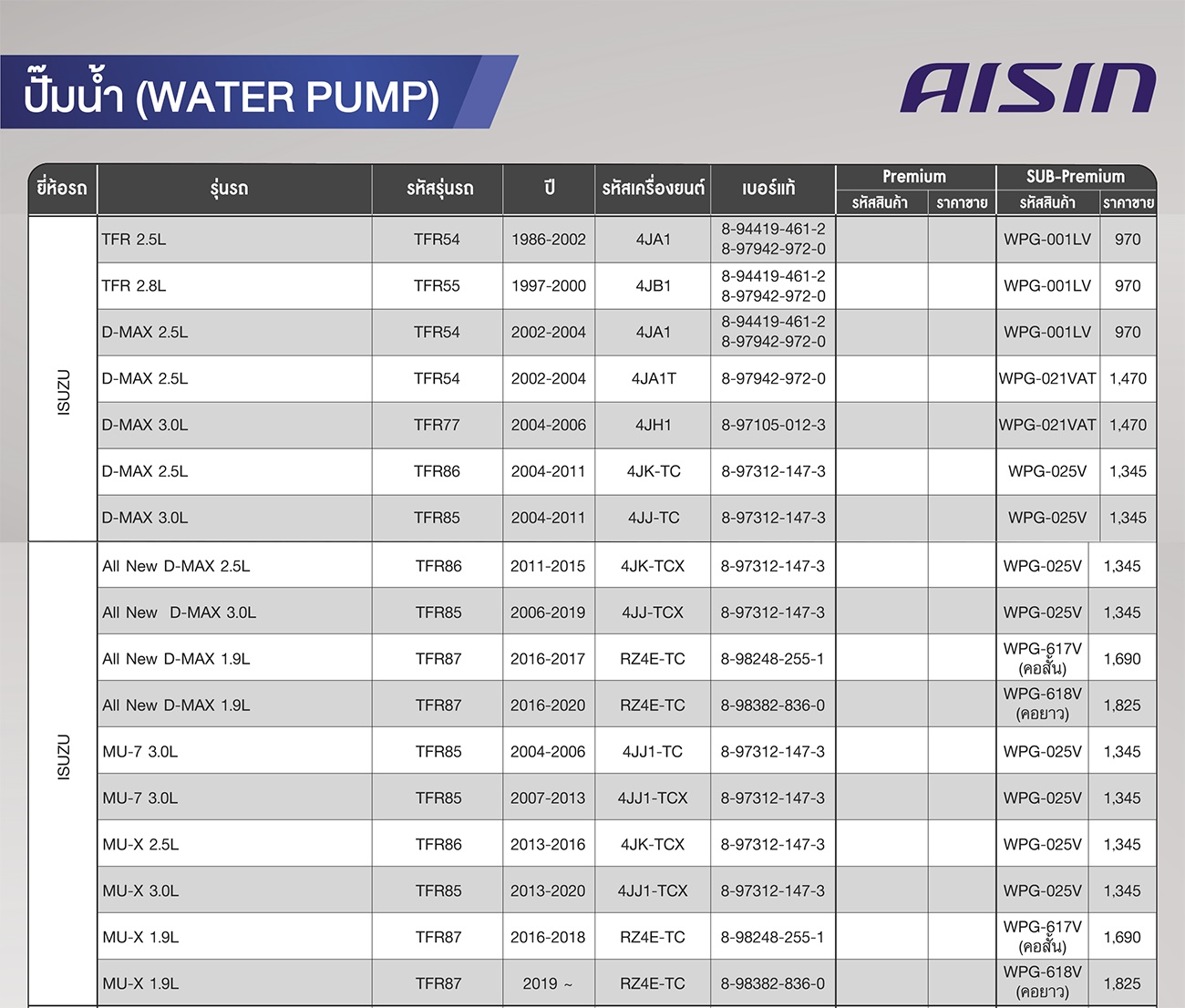 ปั๊มน้ำ (WATER PUMP)

AISIN

| ยี่ห้อรถ | รุ่นรถ | รหัสรุ่นรถ | ปี | รหัสเครื่องยนต์ | เบอร์แท้ | Premium รหัสสินค้า | Premium ราคาขาย | SUB-Premium รหัสสินค้า | SUB-Premium ราคาขาย |
|---|---|---|---|---|---|---|---|---|---|
| ISUZU | TFR 2.5L | TFR54 | 1986-2002 | 4JA1 | 8-94419-461-2 8-97942-972-0 | | | WPG-001LV | 970 |
| | TFR 2.8L | TFR55 | 1997-2000 | 4JB1 | 8-94419-461-2 8-97942-972-0 | | | WPG-001LV | 970 |
| | D-MAX 2.5L | TFR54 | 2002-2004 | 4JA1 | 8-94419-461-2 8-97942-972-0 | | | WPG-001LV | 970 |
| | D-MAX 2.5L | TFR54 | 2002-2004 | 4JA1T | 8-97942-972-0 | | | WPG-021VAT | 1,470 |
| | D-MAX 3.0L | TFR77 | 2004-2006 | 4JH1 | 8-97105-012-3 | | | WPG-021VAT | 1,470 |
| | D-MAX 2.5L | TFR86 | 2004-2011 | 4JK-TC | 8-97312-147-3 | | | WPG-025V | 1,345 |
| | D-MAX 3.0L | TFR85 | 2004-2011 | 4JJ-TC | 8-97312-147-3 | | | WPG-025V | 1,345 |
| ISUZU | All New D-MAX 2.5L | TFR86 | 2011-2015 | 4JK-TCX | 8-97312-147-3 | | | WPG-025V | 1,345 |
| | All New D-MAX 3.0L | TFR85 | 2006-2019 | 4JJ-TCX | 8-97312-147-3 | | | WPG-025V | 1,345 |
| | All New D-MAX 1.9L | TFR87 | 2016-2017 | RZ4E-TC | 8-98248-255-1 | | | WPG-617V (คอสั้น) | 1,690 |
| | All New D-MAX 1.9L | TFR87 | 2016-2020 | RZ4E-TC | 8-98382-836-0 | | | WPG-618V (คอยาว) | 1,825 |
| | MU-7 3.0L | TFR85 | 2004-2006 | 4JJ1-TC | 8-97312-147-3 | | | WPG-025V | 1,345 |
| | MU-7 3.0L | TFR85 | 2007-2013 | 4JJ1-TCX | 8-97312-147-3 | | | WPG-025V | 1,345 |
| | MU-X 2.5L | TFR86 | 2013-2016 | 4JK-TCX | 8-97312-147-3 | | | WPG-025V | 1,345 |
| | MU-X 3.0L | TFR85 | 2013-2020 | 4JJ1-TCX | 8-97312-147-3 | | | WPG-025V | 1,345 |
| | MU-X 1.9L | TFR87 | 2016-2018 | RZ4E-TC | 8-98248-255-1 | | | WPG-617V (คอสั้น) | 1,690 |
| | MU-X 1.9L | TFR87 | 2019 ~ | RZ4E-TC | 8-98382-836-0 | | | WPG-618V (คอยาว) | 1,825 |